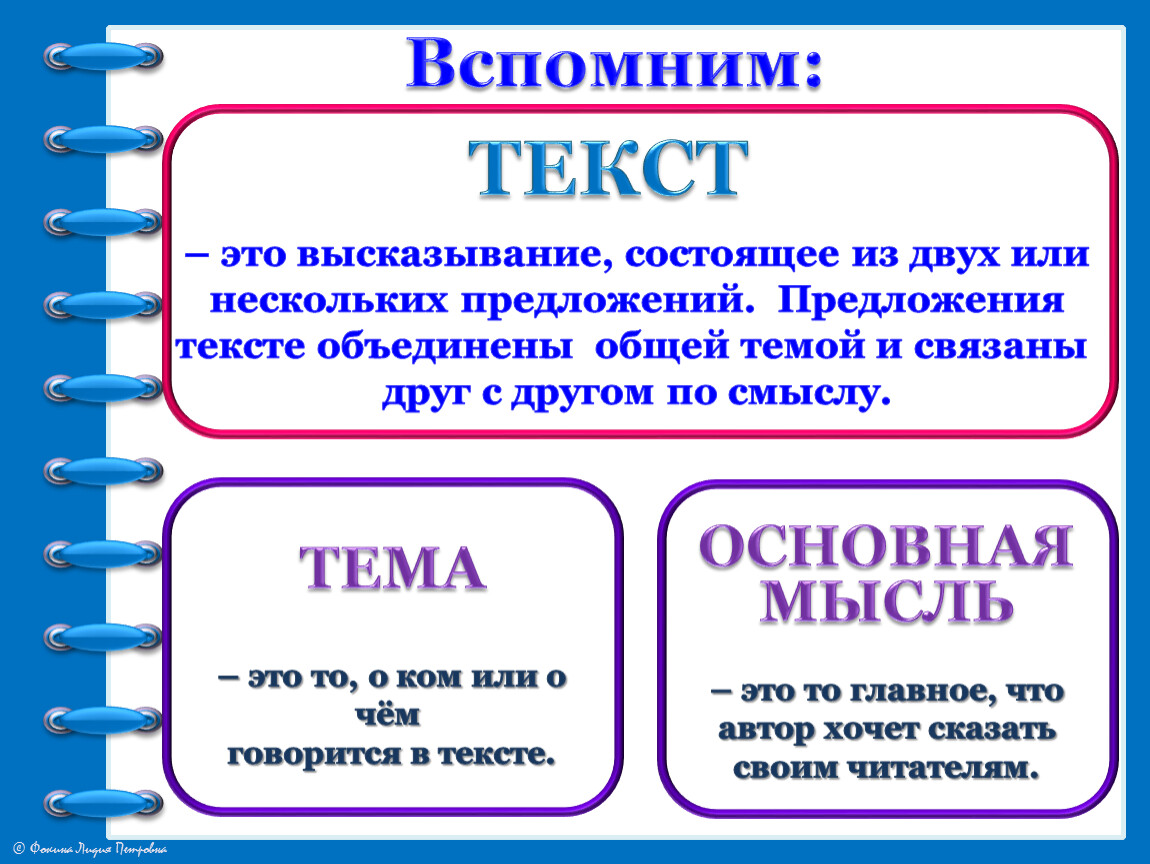 Вспомним:

ТЕКСТ

– это высказывание, состоящее из двух или нескольких предложений. Предложения тексте объединены общей темой и связаны друг с другом по смыслу.

ТЕМА

– это то, о ком или о чём говорится в тексте.

ОСНОВНАЯ МЫСЛЬ

– это то главное, что автор хочет сказать своим читателям.

© Фокина Лидия Петровна